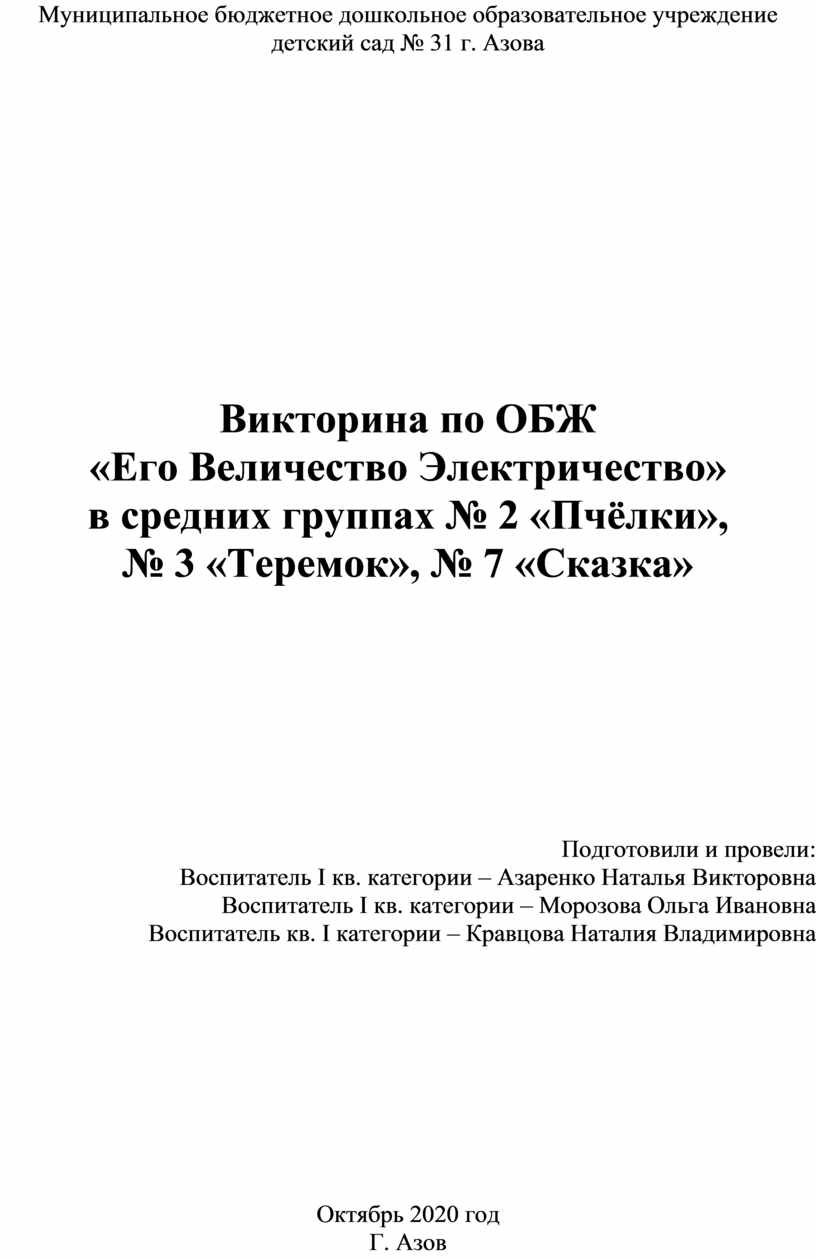 Муниципальное бюджетное дошкольное образовательное учреждение детский сад № 31 г. Азова

Викторина по ОБЖ
«Его Величество Электричество»
в средних группах № 2 «Пчёлки»,
№ 3 «Теремок», № 7 «Сказка»

Подготовили и провели:
Воспитатель I кв. категории – Азаренко Наталья Викторовна
Воспитатель I кв. категории – Морозова Ольга Ивановна
Воспитатель кв. I категории – Кравцова Наталия Владимировна

Октябрь 2020 год
Г. Азов